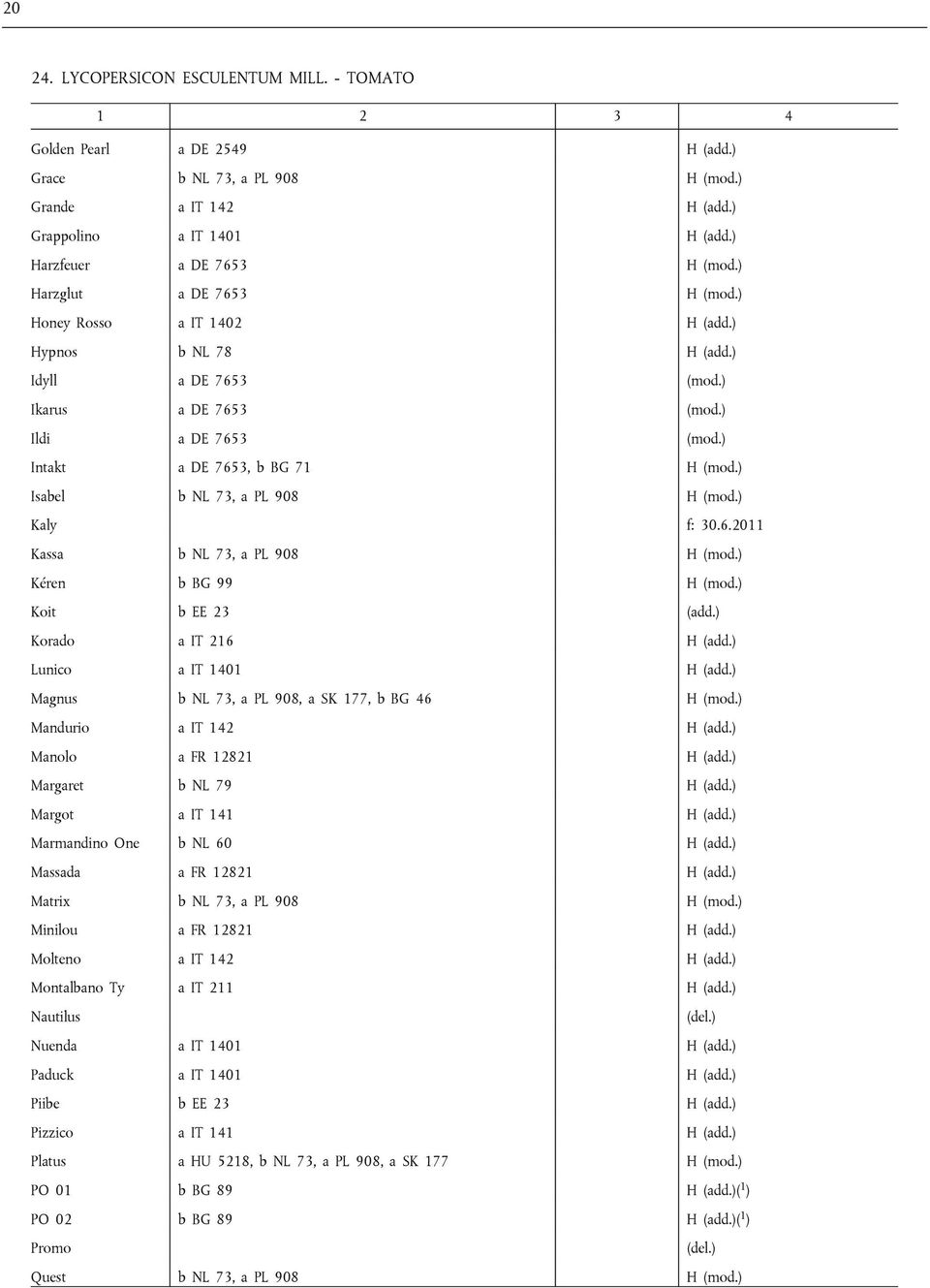 20

24. LYCOPERSICON ESCULENTUM MILL. - TOMATO

| 1 | 2 | 3 | 4 |
|---|---|---|---|
| Golden Pearl | a DE 2549 | | H (add.) |
| Grace | b NL 73, a PL 908 | | H (mod.) |
| Grande | a IT 142 | | H (add.) |
| Grappolino | a IT 1401 | | H (add.) |
| Harzfeuer | a DE 7653 | | H (mod.) |
| Harzglut | a DE 7653 | | H (mod.) |
| Honey Rosso | a IT 1402 | | H (add.) |
| Hypnos | b NL 78 | | H (add.) |
| Idyll | a DE 7653 | | (mod.) |
| Ikarus | a DE 7653 | | (mod.) |
| Ildi | a DE 7653 | | (mod.) |
| Intakt | a DE 7653, b BG 71 | | H (mod.) |
| Isabel | b NL 73, a PL 908 | | H (mod.) |
| Kaly | | | f: 30.6.2011 |
| Kassa | b NL 73, a PL 908 | | H (mod.) |
| Kéren | b BG 99 | | H (mod.) |
| Koit | b EE 23 | | (add.) |
| Korado | a IT 216 | | H (add.) |
| Lunico | a IT 1401 | | H (add.) |
| Magnus | b NL 73, a PL 908, a SK 177, b BG 46 | | H (mod.) |
| Mandurio | a IT 142 | | H (add.) |
| Manolo | a FR 12821 | | H (add.) |
| Margaret | b NL 79 | | H (add.) |
| Margot | a IT 141 | | H (add.) |
| Marmandino One | b NL 60 | | H (add.) |
| Massada | a FR 12821 | | H (add.) |
| Matrix | b NL 73, a PL 908 | | H (mod.) |
| Minilou | a FR 12821 | | H (add.) |
| Molteno | a IT 142 | | H (add.) |
| Montalbano Ty | a IT 211 | | H (add.) |
| Nautilus | | | (del.) |
| Nuenda | a IT 1401 | | H (add.) |
| Paduck | a IT 1401 | | H (add.) |
| Piibe | b EE 23 | | H (add.) |
| Pizzico | a IT 141 | | H (add.) |
| Platus | a HU 5218, b NL 73, a PL 908, a SK 177 | | H (mod.) |
| PO 01 | b BG 89 | | H (add.)($^1$) |
| PO 02 | b BG 89 | | H (add.)($^1$) |
| Promo | | | (del.) |
| Quest | b NL 73, a PL 908 | | H (mod.) |